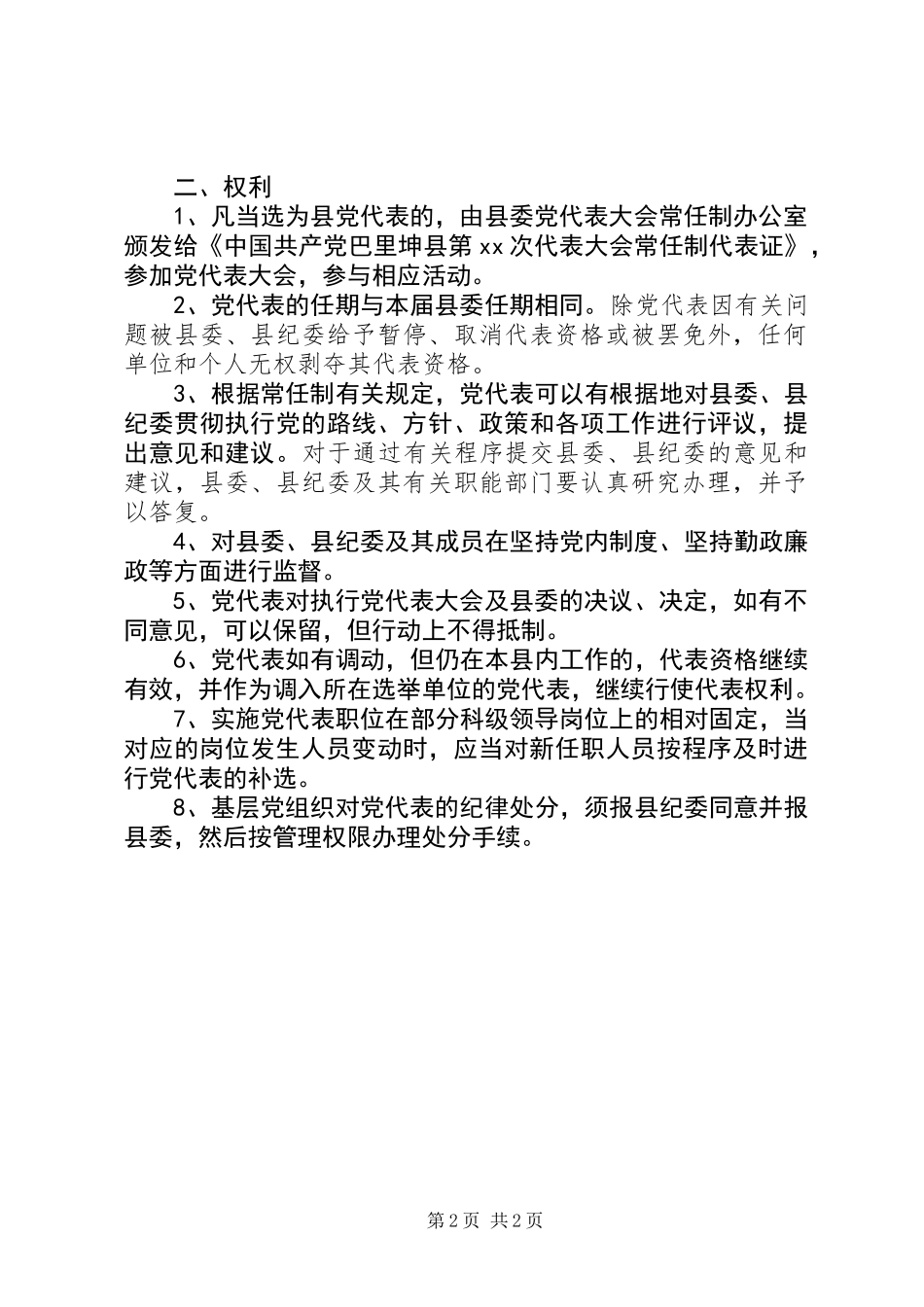 二、权利

1、凡当选为县党代表的，由县委党代表大会常任制办公室颁发给《中国共产党巴里坤县第xx次代表大会常任制代表证》，参加党代表大会，参与相应活动。

2、党代表的任期与本届县委任期相同。除党代表因有关问题被县委、县纪委给予暂停、取消代表资格或被罢免外，任何单位和个人无权剥夺其代表资格。

3、根据常任制有关规定，党代表可以有根据地对县委、县纪委贯彻执行党的路线、方针、政策和各项工作进行评议，提出意见和建议。对于通过有关程序提交县委、县纪委的意见和建议，县委、县纪委及其有关职能部门要认真研究办理，并予以答复。

4、对县委、县纪委及其成员在坚持党内制度、坚持勤政廉政等方面进行监督。

5、党代表对执行党代表大会及县委的决议、决定，如有不同意见，可以保留，但行动上不得抵制。

6、党代表如有调动，但仍在本县内工作的，代表资格继续有效，并作为调入所在选举单位的党代表，继续行使代表权利。

7、实施党代表职位在部分科级领导岗位上的相对固定，当对应的岗位发生人员变动时，应当对新任职人员按程序及时进行党代表的补选。

8、基层党组织对党代表的纪律处分，须报县纪委同意并报县委，然后按管理权限办理处分手续。

第2页 共2页